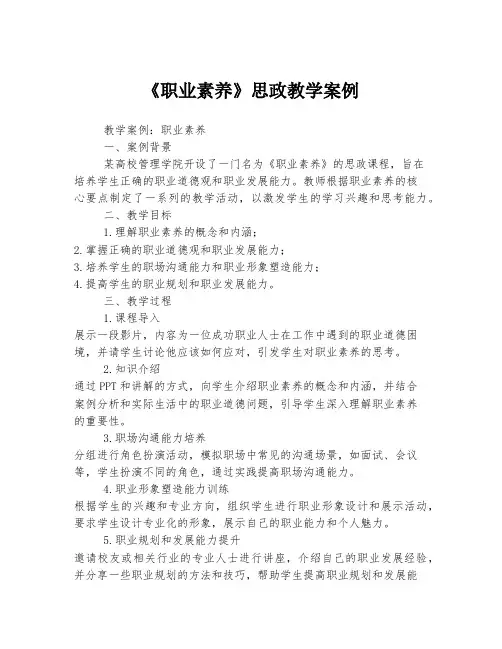 《职业素养》思政教学案例

教学案例：职业素养

一、案例背景

某高校管理学院开设了一门名为《职业素养》的思政课程，旨在培养学生正确的职业道德观和职业发展能力。教师根据职业素养的核心要点制定了一系列的教学活动，以激发学生的学习兴趣和思考能力。

二、教学目标

1.理解职业素养的概念和内涵；

2.掌握正确的职业道德观和职业发展能力；

3.培养学生的职场沟通能力和职业形象塑造能力；

4.提高学生的职业规划和职业发展能力。

三、教学过程

1.课程导入

展示一段影片，内容为一位成功职业人士在工作中遇到的职业道德困境，并请学生讨论他应该如何应对，引发学生对职业素养的思考。

2.知识介绍

通过PPT和讲解的方式，向学生介绍职业素养的概念和内涵，并结合案例分析和实际生活中的职业道德问题，引导学生深入理解职业素养的重要性。

3.职场沟通能力培养

分组进行角色扮演活动，模拟职场中常见的沟通场景，如面试、会议等，学生扮演不同的角色，通过实践提高职场沟通能力。

4.职业形象塑造能力训练

根据学生的兴趣和专业方向，组织学生进行职业形象设计和展示活动，要求学生设计专业化的形象，展示自己的职业能力和个人魅力。

5.职业规划和发展能力提升

邀请校友或相关行业的专业人士进行讲座，介绍自己的职业发展经验，并分享一些职业规划的方法和技巧，帮助学生提高职业规划和发展能